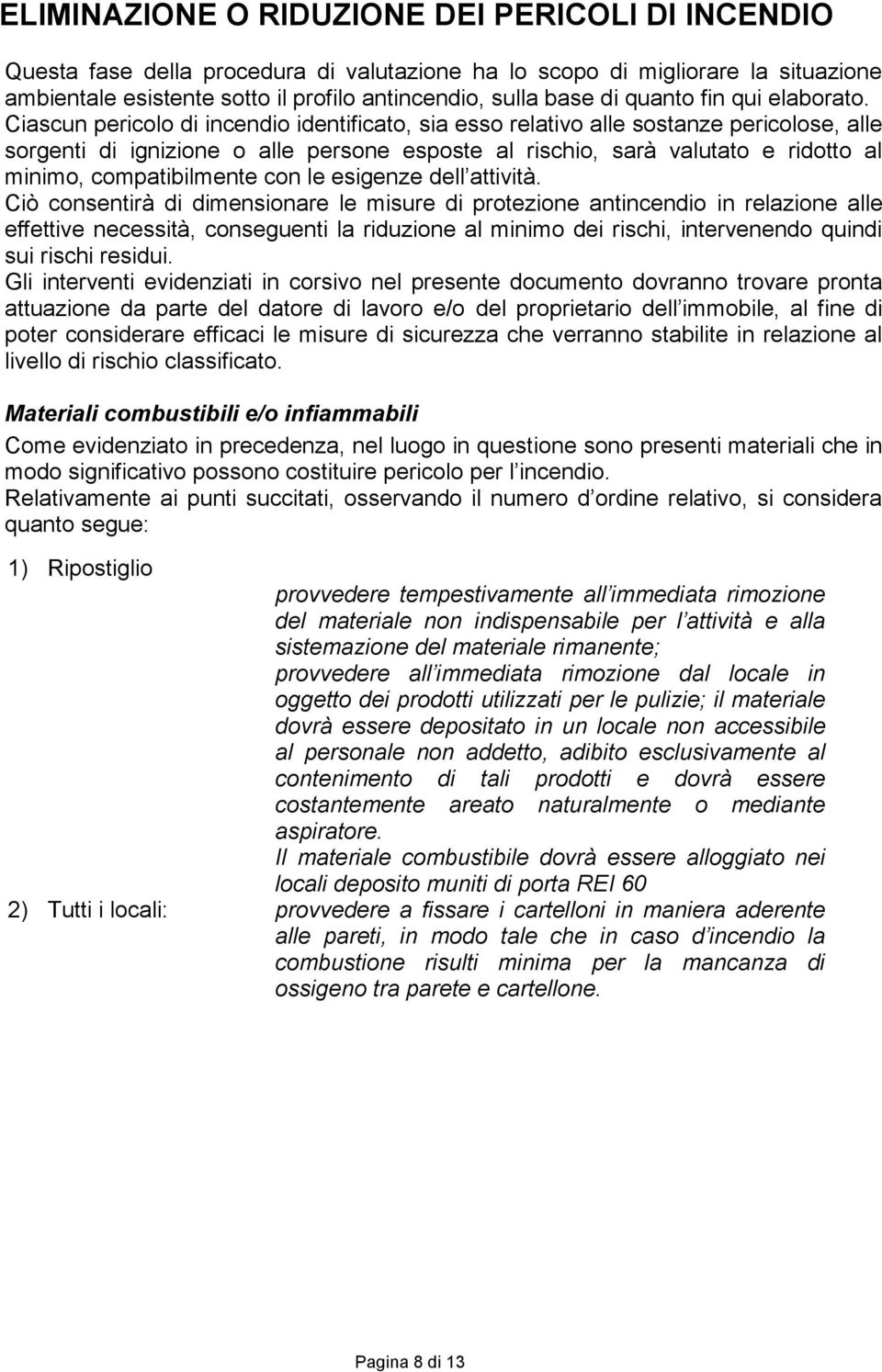 ELIMINAZIONE O RIDUZIONE DEI PERICOLI DI INCENDIO

Questa fase della procedura di valutazione ha lo scopo di migliorare la situazione ambientale esistente sotto il profilo antincendio, sulla base di quanto fin qui elaborato. Ciascun pericolo di incendio identificato, sia esso relativo alle sostanze pericolose, alle sorgenti di ignizione o alle persone esposte al rischio, sarà valutato e ridotto al minimo, compatibilmente con le esigenze dell attività.
Ciò consentirà di dimensionare le misure di protezione antincendio in relazione alle effettive necessità, conseguenti la riduzione al minimo dei rischi, intervenendo quindi sui rischi residui.
Gli interventi evidenziati in corsivo nel presente documento dovranno trovare pronta attuazione da parte del datore di lavoro e/o del proprietario dell immobile, al fine di poter considerare efficaci le misure di sicurezza che verranno stabilite in relazione al livello di rischio classificato.

Materiali combustibili e/o infiammabili

Come evidenziato in precedenza, nel luogo in questione sono presenti materiali che in modo significativo possono costituire pericolo per l incendio.
Relativamente ai punti succitati, osservando il numero d ordine relativo, si considera quanto segue:

1) Ripostiglio

provvedere tempestivamente all immediata rimozione del materiale non indispensabile per l attività e alla sistemazione del materiale rimanente;
provvedere all immediata rimozione dal locale in oggetto dei prodotti utilizzati per le pulizie; il materiale dovrà essere depositato in un locale non accessibile al personale non addetto, adibito esclusivamente al contenimento di tali prodotti e dovrà essere costantemente areato naturalmente o mediante aspiratore.
Il materiale combustibile dovrà essere alloggiato nei locali deposito muniti di porta REI 60

2) Tutti i locali:

provvedere a fissare i cartelloni in maniera aderente alle pareti, in modo tale che in caso d incendio la combustione risulti minima per la mancanza di ossigeno tra parete e cartellone.

Pagina 8 di 13